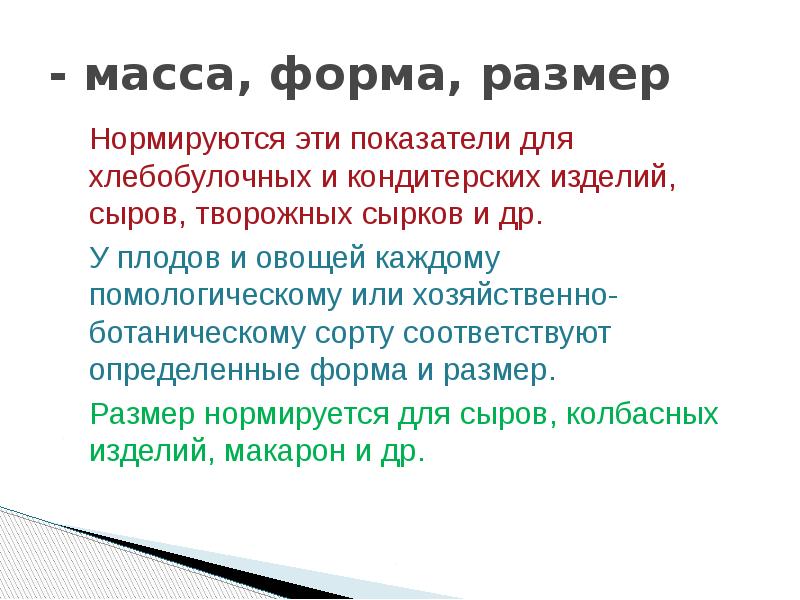 - масса, форма, размер

Нормируются эти показатели для хлебобулочных и кондитерских изделий, сыров, творожных сырков и др.

У плодов и овощей каждому помологическому или хозяйственно-ботаническому сорту соответствуют определенные форма и размер.

Размер нормируется для сыров, колбасных изделий, макарон и др.